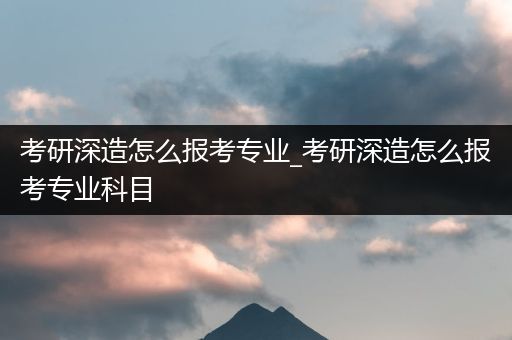 考研深造怎么报考专业_考研深造怎么报考专业科目